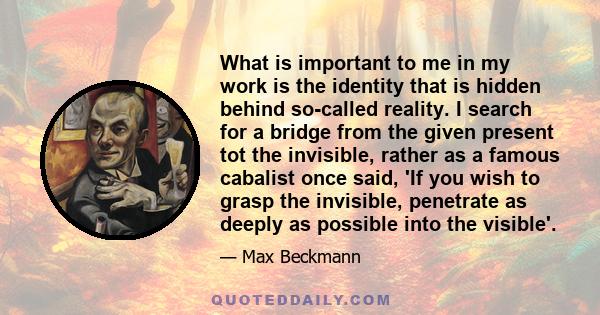 What is important to me in my work is the identity that is hidden behind so-called reality. I search for a bridge from the given present tot the invisible, rather as a famous cabalist once said, 'If you wish to grasp the invisible, penetrate as deeply as possible into the visible'.

— Max Beckmann

QUOTEDDAILY.COM